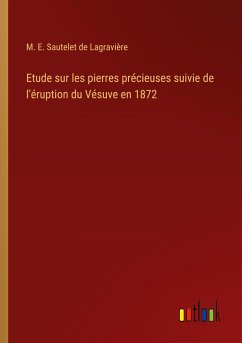 M. E. Sautelet de Lagravière

Etude sur les pierres précieuses suivie de l'éruption du Vésuve en 1872

outlook